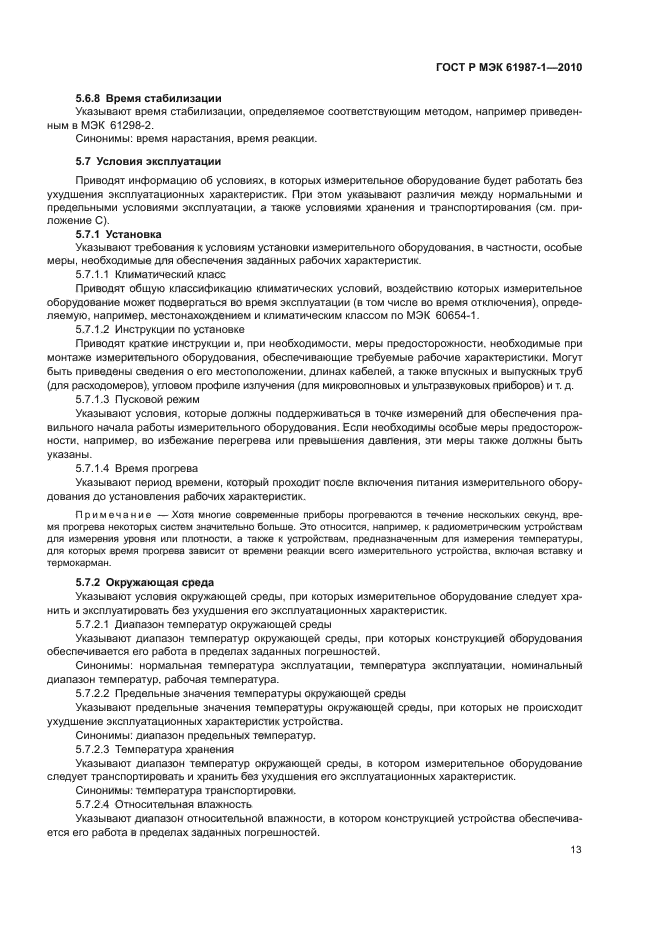 ГОСТ Р МЭК 61987-1—2010

5.6.8 Время стабилизации

Указывают время стабилизации, определяемое соответствующим методом, например приведенным в МЭК 61298-2.

Синонимы: время нарастания, время реакции.

5.7 Условия эксплуатации

Приводят информацию об условиях, в которых измерительное оборудование будет работать без ухудшения эксплуатационных характеристик. При этом указывают различия между нормальными и предельными условиями эксплуатации, а также условиями хранения и транспортирования (см. приложение С).

5.7.1 Установка

Указывают требования к условиям установки измерительного оборудования, в частности, особые меры, необходимые для обеспечения заданных рабочих характеристик.

5.7.1.1 Климатический класс

Приводят общую классификацию климатических условий, воздействию которых измерительное оборудование может подвергаться во время эксплуатации (в том числе во время отключения), определяемую, например, местонахождением и климатическим классом по МЭК 60654-1.

5.7.1.2 Инструкции по установке

Приводят краткие инструкции и, при необходимости, меры предосторожности, необходимые при монтаже измерительного оборудования, обеспечивающие требуемые рабочие характеристики. Могут быть приведены сведения о его местоположении, длинах кабелей, а также впускных и выпускных труб (для расходомеров), угловом профиле излучения (для микроволновых и ультразвуковых приборов) и т. д.

5.7.1.3 Пусковой режим

Указывают условия, которые должны поддерживаться в точке измерений для обеспечения правильного начала работы измерительного оборудования. Если необходимы особые меры предосторожности, например, во избежание перегрева или превышения давления, эти меры также должны быть указаны.

5.7.1.4 Время прогрева

Указывают период времени, который проходит после включения питания измерительного оборудования до установления рабочих характеристик.

Примечание — Хотя многие современные приборы прогреваются в течение нескольких секунд, время прогрева некоторых систем значительно больше. Это относится, например, к радиометрическим устройствам для измерения уровня или плотности, а также к устройствам, предназначенным для измерения температуры, для которых время прогрева зависит от времени реакции всего измерительного устройства, включая вставку и термокарман.

5.7.2 Окружающая среда

Указывают условия окружающей среды, при которых измерительное оборудование следует хранить и эксплуатировать без ухудшения его эксплуатационных характеристик.

5.7.2.1 Диапазон температур окружающей среды

Указывают диапазон температур окружающей среды, при которых конструкцией оборудования обеспечивается его работа в пределах заданных погрешностей.

Синонимы: нормальная температура эксплуатации, температура эксплуатации, номинальный диапазон температур, рабочая температура.

5.7.2.2 Предельные значения температуры окружающей среды

Указывают предельные значения температуры окружающей среды, при которых не происходит ухудшение эксплуатационных характеристик устройства.

Синонимы: диапазон предельных температур.

5.7.2.3 Температура хранения

Указывают диапазон температур окружающей среды, в котором измерительное оборудование следует транспортировать и хранить без ухудшения его эксплуатационных характеристик.

Синонимы: температура транспортировки.

5.7.2.4 Относительная влажность

Указывают диапазон относительной влажности, в котором конструкцией устройства обеспечивается его работа в пределах заданных погрешностей.

13